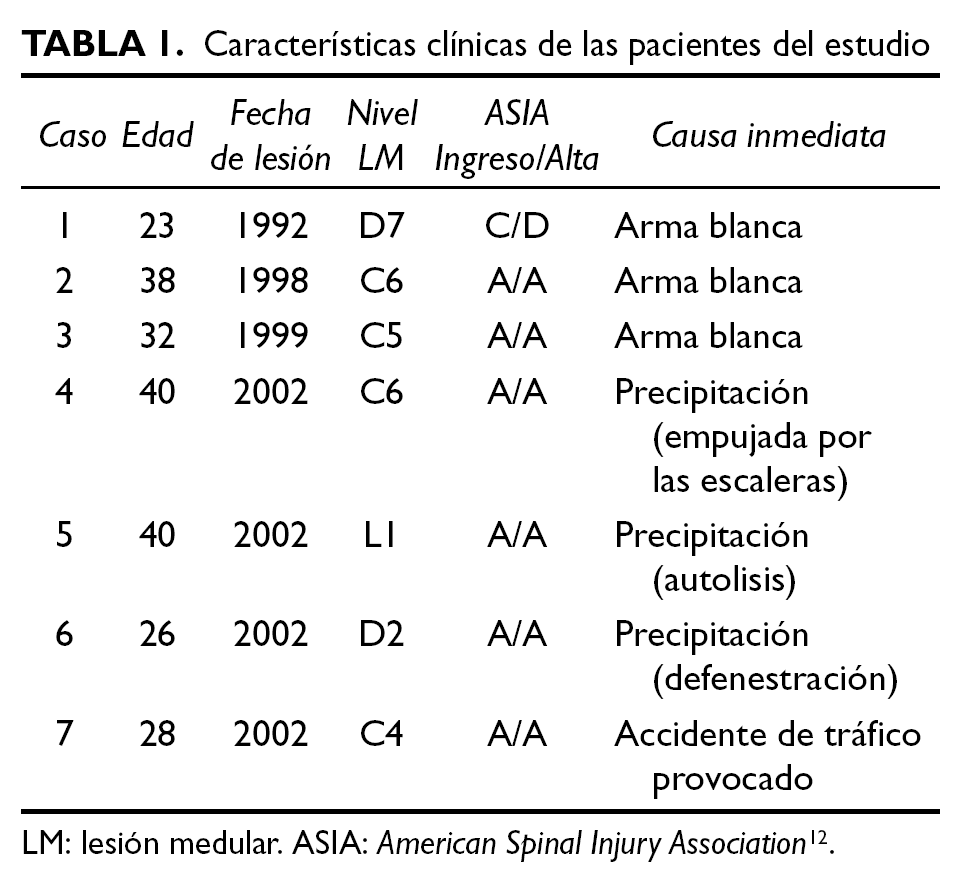 TABLA 1. Características clínicas de las pacientes del estudio

| Caso | Edad | Fecha de lesión | Nivel LM | ASIA Ingreso/Alta | Causa inmediata |
|---|---|---|---|---|---|
| 1 | 23 | 1992 | D7 | C/D | Arma blanca |
| 2 | 38 | 1998 | C6 | A/A | Arma blanca |
| 3 | 32 | 1999 | C5 | A/A | Arma blanca |
| 4 | 40 | 2002 | C6 | A/A | Precipitación (empujada por las escaleras) |
| 5 | 40 | 2002 | L1 | A/A | Precipitación (autolisis) |
| 6 | 26 | 2002 | D2 | A/A | Precipitación (defenestración) |
| 7 | 28 | 2002 | C4 | A/A | Accidente de tráfico provocado |

LM: lesión medular. ASIA: American Spinal Injury Association$^{12}$.